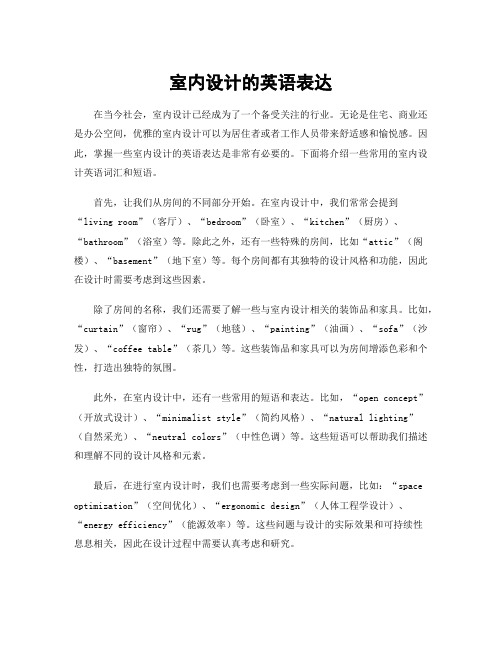 室内设计的英语表达

在当今社会，室内设计已经成为了一个备受关注的行业。无论是住宅、商业还是办公空间，优雅的室内设计可以为居住者或者工作人员带来舒适感和愉悦感。因此，掌握一些室内设计的英语表达是非常有必要的。下面将介绍一些常用的室内设计英语词汇和短语。

首先，让我们从房间的不同部分开始。在室内设计中，我们常常会提到“living room”（客厅）、“bedroom”（卧室）、“kitchen”（厨房）、“bathroom”（浴室）等。除此之外，还有一些特殊的房间，比如“attic”（阁楼）、“basement”（地下室）等。每个房间都有其独特的设计风格和功能，因此在设计时需要考虑到这些因素。

除了房间的名称，我们还需要了解一些与室内设计相关的装饰品和家具。比如，“curtain”（窗帘）、“rug”（地毯）、“painting”（油画）、“sofa”（沙发）、“coffee table”（茶几）等。这些装饰品和家具可以为房间增添色彩和个性，打造出独特的氛围。

此外，在室内设计中，还有一些常用的短语和表达。比如，“open concept”（开放式设计）、“minimalist style”（简约风格）、“natural lighting”（自然采光）、“neutral colors”（中性色调）等。这些短语可以帮助我们描述和理解不同的设计风格和元素。

最后，在进行室内设计时，我们也需要考虑到一些实际问题，比如：“space optimization”（空间优化）、“ergonomic design”（人体工程学设计）、“energy efficiency”（能源效率）等。这些问题与设计的实际效果和可持续性息息相关，因此在设计过程中需要认真考虑和研究。